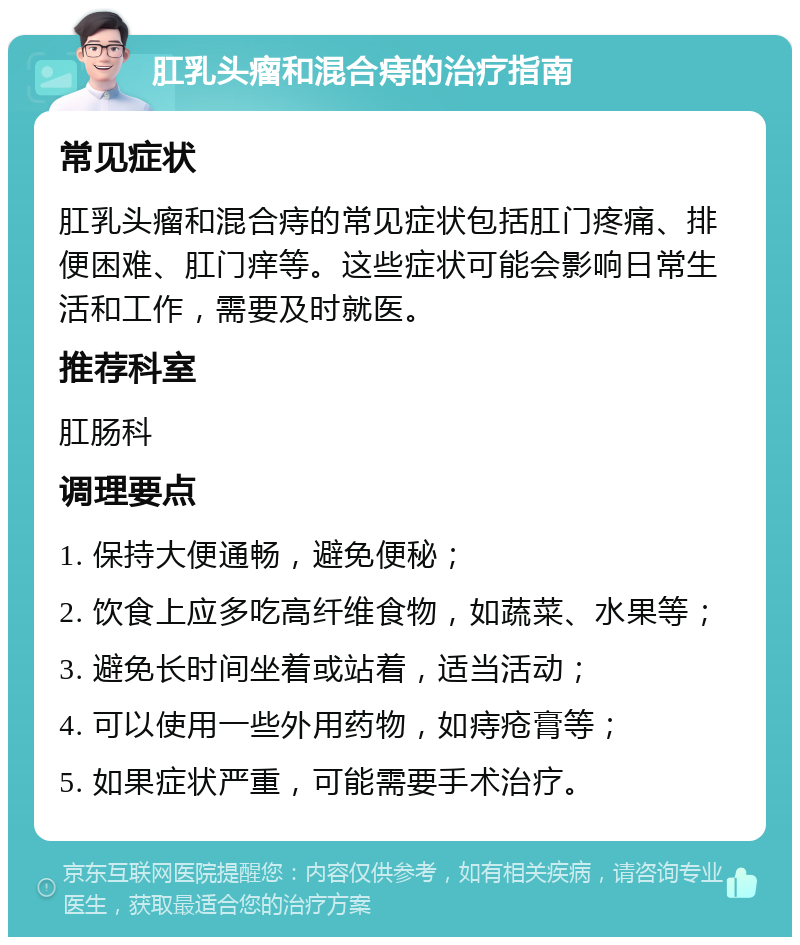 肛乳头瘤和混合痔的治疗指南

常见症状

肛乳头瘤和混合痔的常见症状包括肛门疼痛、排便困难、肛门痒等。这些症状可能会影响日常生活和工作，需要及时就医。

推荐科室

肛肠科

调理要点

1. 保持大便通畅，避免便秘；

2. 饮食上应多吃高纤维食物，如蔬菜、水果等；

3. 避免长时间坐着或站着，适当活动；

4. 可以使用一些外用药物，如痔疮膏等；

5. 如果症状严重，可能需要手术治疗。

京东互联网医院提醒您：内容仅供参考，如有相关疾病，请咨询专业医生，获取最适合您的治疗方案